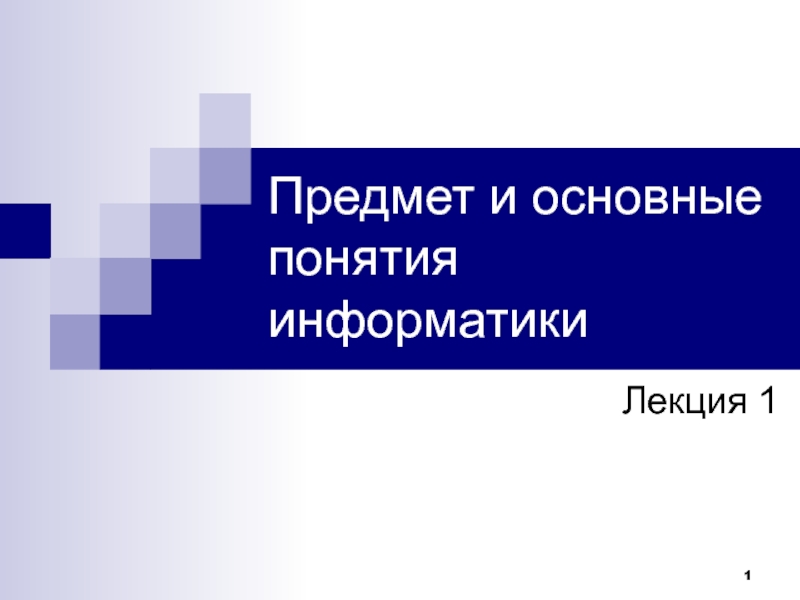 Предмет и основные понятия информатики

Лекция 1

1